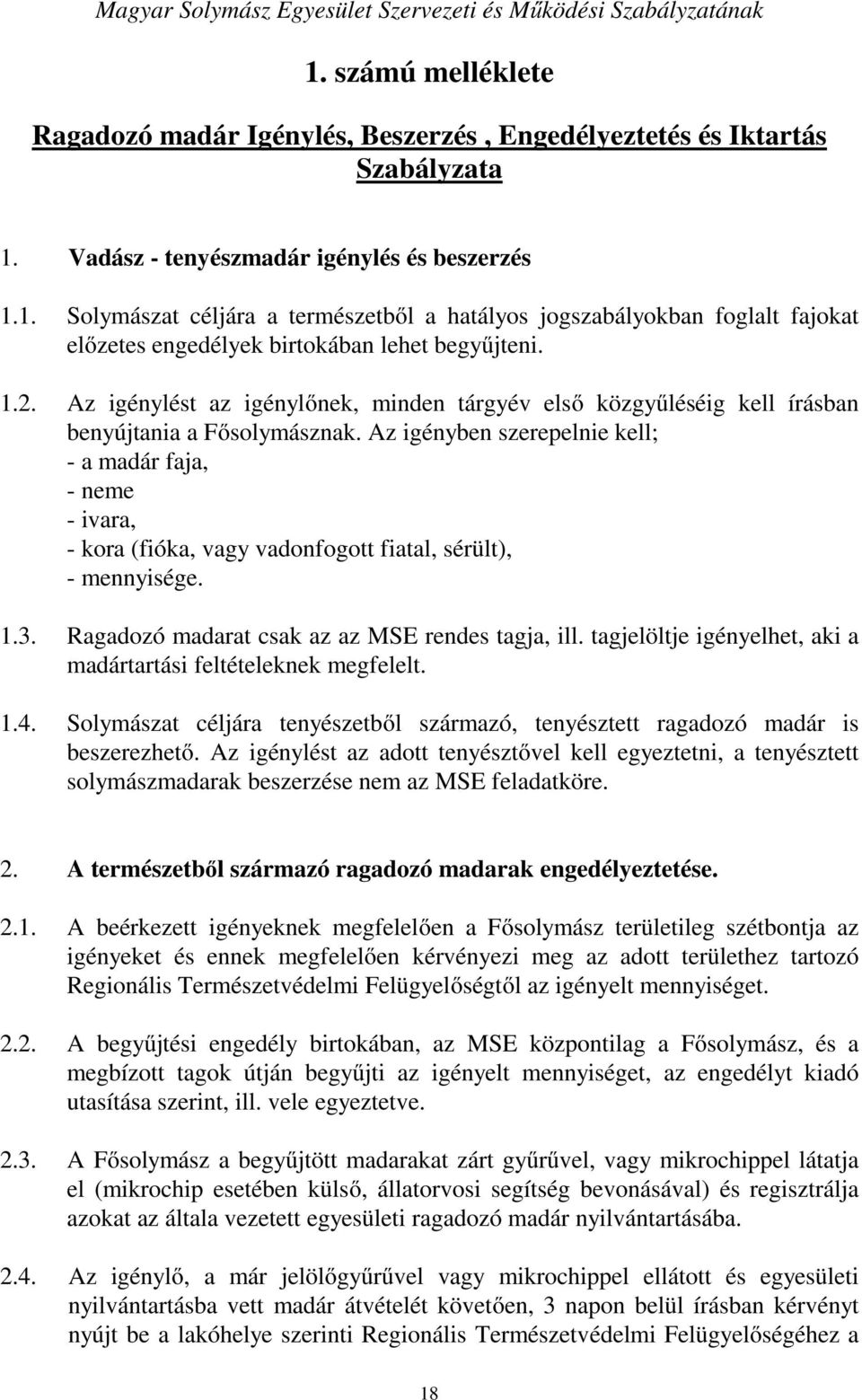 Magyar Solymász Egyesület Szervezeti és Működési Szabályzatának

1. számú melléklete

Ragadozó madár Igénylés, Beszerzés , Engedélyeztetés és Iktartás Szabályzata

1. Vadász - tenyészmadár igénylés és beszerzés

1.1. Solymászat céljára a természetből a hatályos jogszabályokban foglalt fajokat előzetes engedélyek birtokában lehet begyűjteni.

1.2. Az igénylést az igénylőnek, minden tárgyév első közgyűléséig kell írásban benyújtania a Fősolymásznak. Az igényben szerepelnie kell;
- a madár faja,
- neme
- ivara,
- kora (fióka, vagy vadonfogott fiatal, sérült),
- mennyisége.

1.3. Ragadozó madarat csak az az MSE rendes tagja, ill. tagjelöltje igényelhet, aki a madártartási feltételeknek megfelelt.

1.4. Solymászat céljára tenyészetből származó, tenyésztett ragadozó madár is beszerezhető. Az igénylést az adott tenyésztővel kell egyeztetni, a tenyésztett solymászmadarak beszerzése nem az MSE feladatköre.

2. A természetből származó ragadozó madarak engedélyeztetése.

2.1. A beérkezett igényeknek megfelelően a Fősolymász területileg szétbontja az igényeket és ennek megfelelően kérvényezi meg az adott területhez tartozó Regionális Természetvédelmi Felügyelőségtől az igényelt mennyiséget.

2.2. A begyűjtési engedély birtokában, az MSE központilag a Fősolymász, és a megbízott tagok útján begyűjti az igényelt mennyiséget, az engedélyt kiadó utasítása szerint, ill. vele egyeztetve.

2.3. A Fősolymász a begyűjtött madarakat zárt gyűrűvel, vagy mikrochippel látatja el (mikrochip esetében külső, állatorvosi segítség bevonásával) és regisztrálja azokat az általa vezetett egyesületi ragadozó madár nyilvántartásába.

2.4. Az igénylő, a már jelölőgyűrűvel vagy mikrochippel ellátott és egyesületi nyilvántartásba vett madár átvételét követően, 3 napon belül írásban kérvényt nyújt be a lakóhelye szerinti Regionális Természetvédelmi Felügyelőségéhez a

18